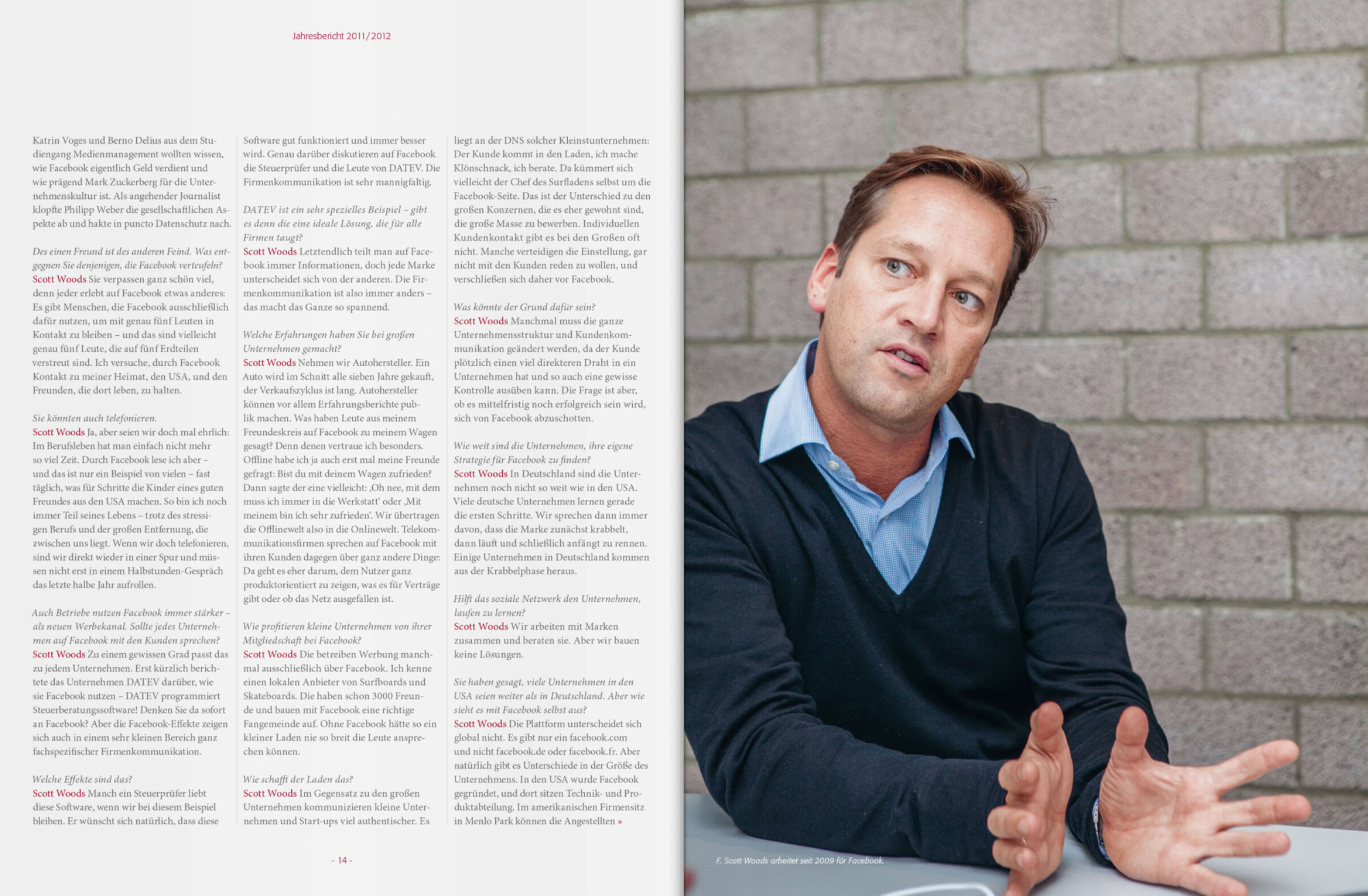 Jahresbericht 2011/2012

Katrin Voges und Berno Delius aus dem Studiengang Medienmanagement wollten wissen, wie Facebook eigentlich Geld verdient und wie prägend Mark Zuckerberg für die Unternehmenskultur ist. Als angehender Journalist klopfte Philipp Weber die gesellschaftlichen Aspekte ab und hakte in puncto Datenschutz nach.

Des einen Freund ist des anderen Feind. Was entgegnen Sie denjenigen, die Facebook verteufeln?
Scott Woods Sie verpassen ganz schön viel, denn jeder erlebt auf Facebook etwas anderes: Es gibt Menschen, die Facebook ausschließlich dafür nutzen, um mit genau fünf Leuten in Kontakt zu bleiben – und das sind vielleicht genau fünf Leute, die auf fünf Erdteilen verstreut sind. Ich versuche, durch Facebook Kontakt zu meiner Heimat, den USA, und den Freunden, die dort leben, zu halten.

Sie könnten auch telefonieren.
Scott Woods Ja, aber seien wir doch mal ehrlich: Im Berufsleben hat man einfach nicht mehr so viel Zeit. Durch Facebook lese ich aber – und das ist nur ein Beispiel von vielen – fast täglich, was für Schritte die Kinder eines guten Freundes aus den USA machen. So bin ich noch immer Teil seines Lebens – trotz des stressigen Berufs und der großen Entfernung, die zwischen uns liegt. Wenn wir doch telefonieren, sind wir direkt wieder in einer Spur und müssen nicht erst in einem Halbstunden-Gespräch das letzte halbe Jahr aufrollen.

Auch Betriebe nutzen Facebook immer stärker – als neuen Werbekanal. Sollte jedes Unternehmen auf Facebook mit den Kunden sprechen?
Scott Woods Zu einem gewissen Grad passt das zu jedem Unternehmen. Erst kürzlich berichtete das Unternehmen DATEV darüber, wie sie Facebook nutzen – DATEV programmiert Steuerberatungssoftware! Denken Sie da sofort an Facebook? Aber die Facebook-Effekte zeigen sich auch in einem sehr kleinen Bereich ganz fachspezifischer Firmenkommunikation.

Welche Effekte sind das?
Scott Woods Manch ein Steuerprüfer liebt diese Software, wenn wir bei diesem Beispiel bleiben. Er wünscht sich natürlich, dass diese Software gut funktioniert und immer besser wird. Genau darüber diskutieren auf Facebook die Steuerprüfer und die Leute von DATEV. Die Firmenkommunikation ist sehr mannigfaltig.

DATEV ist ein sehr spezielles Beispiel – gibt es denn die eine ideale Lösung, die für alle Firmen taugt?
Scott Woods Letztendlich teilt man auf Facebook immer Informationen, doch jede Marke unterscheidet sich von der anderen. Die Firmenkommunikation ist also immer anders – das macht das Ganze so spannend.

Welche Erfahrungen haben Sie bei großen Unternehmen gemacht?
Scott Woods Nehmen wir Autohersteller. Ein Auto wird im Schnitt alle sieben Jahre gekauft, der Verkaufszyklus ist lang. Autohersteller können vor allem Erfahrungsberichte publik machen. Was haben Leute aus meinem Freundeskreis auf Facebook zu meinem Wagen gesagt? Denn denen vertraue ich besonders. Offline habe ich ja auch erst mal meine Freunde gefragt: Bist du mit deinem Wagen zufrieden? Dann sagte der eine vielleicht: ‚Oh nee, mit dem muss ich immer in die Werkstatt' oder ‚Mit meinem bin ich sehr zufrieden'. Wir übertragen die Offlinewelt also in die Onlinewelt. Telekommunikationsfirmen sprechen auf Facebook mit ihren Kunden dagegen über ganz andere Dinge: Da geht es eher darum, dem Nutzer ganz produktorientiert zu zeigen, was es für Verträge gibt oder ob das Netz ausgefallen ist.

Wie profitieren kleine Unternehmen von ihrer Mitgliedschaft bei Facebook?
Scott Woods Die betreiben Werbung manchmal ausschließlich über Facebook. Ich kenne einen lokalen Anbieter von Surfboards und Skateboards. Die haben schon 3000 Freunde und bauen mit Facebook eine richtige Fangemeinde auf. Ohne Facebook hätte so ein kleiner Laden nie so breit die Leute ansprechen können.

Wie schafft der Laden das?
Scott Woods Im Gegensatz zu den großen Unternehmen kommunizieren kleine Unternehmen und Start-ups viel authentischer. Es liegt an der DNS solcher Kleinstunternehmen: Der Kunde kommt in den Laden, ich mache Klönschnack, ich berate. Da kümmert sich vielleicht der Chef des Surfladens selbst um die Facebook-Seite. Das ist der Unterschied zu den großen Konzernen, die es eher gewohnt sind, die große Masse zu bewerben. Individuellen Kundenkontakt gibt es bei den Großen oft nicht. Manche verteidigen die Einstellung, gar nicht mit den Kunden reden zu wollen, und verschließen sich daher vor Facebook.

Was könnte der Grund dafür sein?
Scott Woods Manchmal muss die ganze Unternehmensstruktur und Kundenkommunikation geändert werden, da der Kunde plötzlich einen viel direkteren Draht in ein Unternehmen hat und so auch eine gewisse Kontrolle ausüben kann. Die Frage ist aber, ob es mittelfristig noch erfolgreich sein wird, sich von Facebook abzuschotten.

Wie weit sind die Unternehmen, ihre eigene Strategie für Facebook zu finden?
Scott Woods In Deutschland sind die Unternehmen noch nicht so weit wie in den USA. Viele deutsche Unternehmen lernen gerade die ersten Schritte. Wir sprechen dann immer davon, dass die Marke zunächst krabbelt, dann läuft und schließlich anfängt zu rennen. Einige Unternehmen in Deutschland kommen aus der Krabbelphase heraus.

Hilft das soziale Netzwerk den Unternehmen, laufen zu lernen?
Scott Woods Wir arbeiten mit Marken zusammen und beraten sie. Aber wir bauen keine Lösungen.

Sie haben gesagt, viele Unternehmen in den USA seien weiter als in Deutschland. Aber wie sieht es mit Facebook selbst aus?
Scott Woods Die Plattform unterscheidet sich global nicht. Es gibt nur ein facebook.com und nicht facebook.de oder facebook.fr. Aber natürlich gibt es Unterschiede in der Größe des Unternehmens. In den USA wurde Facebook gegründet, und dort sitzen Technik- und Produktabteilung. Im amerikanischen Firmensitz in Menlo Park können die Angestellten »

- 14 -

F. Scott Woods arbeitet seit 2009 für Facebook.